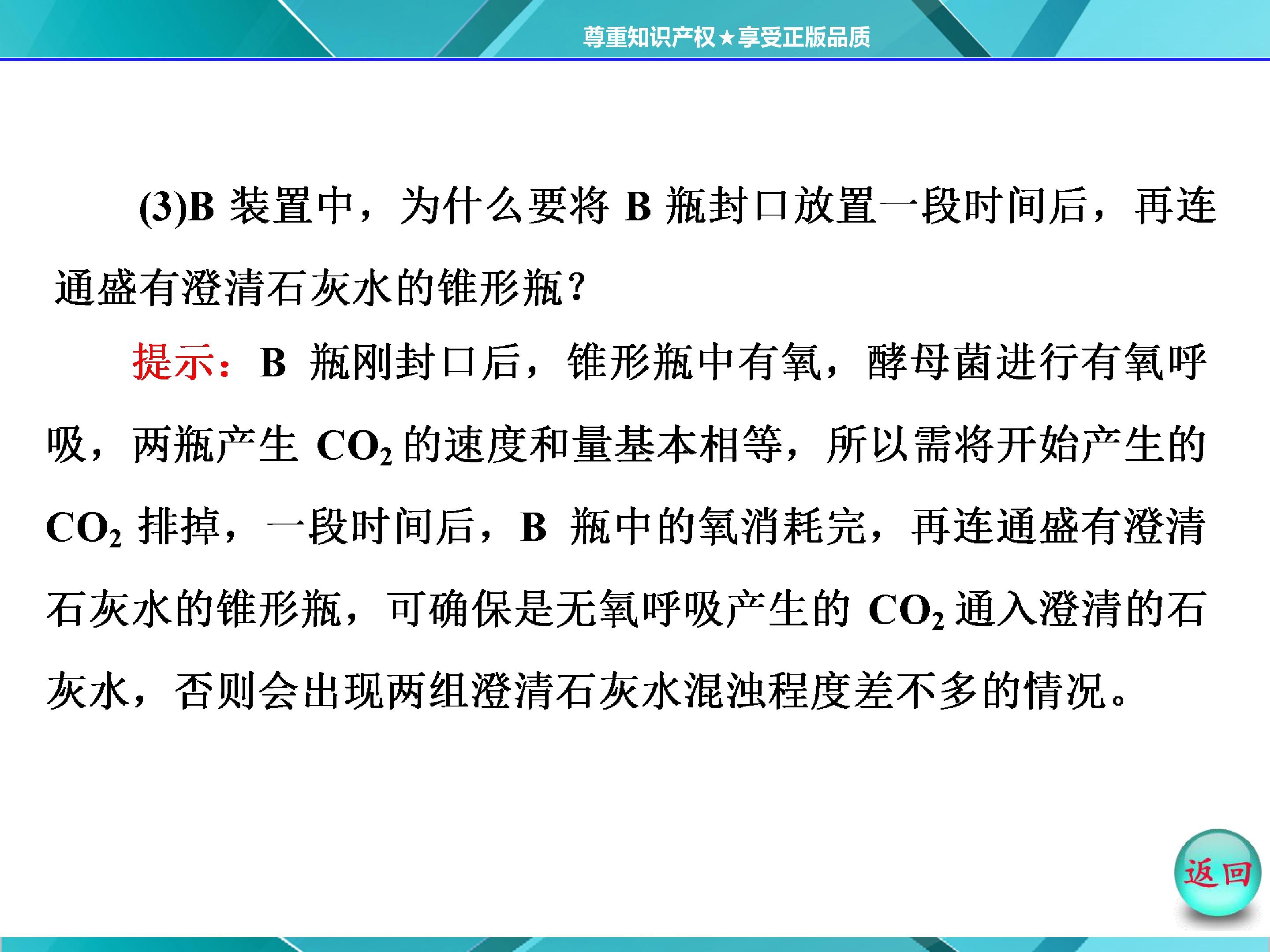 尊重知识产权★享受正版品质

(3)B装置中，为什么要将B瓶封口放置一段时间后，再连通盛有澄清石灰水的锥形瓶？

提示：B瓶刚封口后，锥形瓶中有氧，酵母菌进行有氧呼吸，两瓶产生$CO_2$的速度和量基本相等，所以需将开始产生的$CO_2$排掉，一段时间后，B瓶中的氧消耗完，再连通盛有澄清石灰水的锥形瓶，可确保是无氧呼吸产生的$CO_2$通入澄清的石灰水，否则会出现两组澄清石灰水混浊程度差不多的情况。

返回